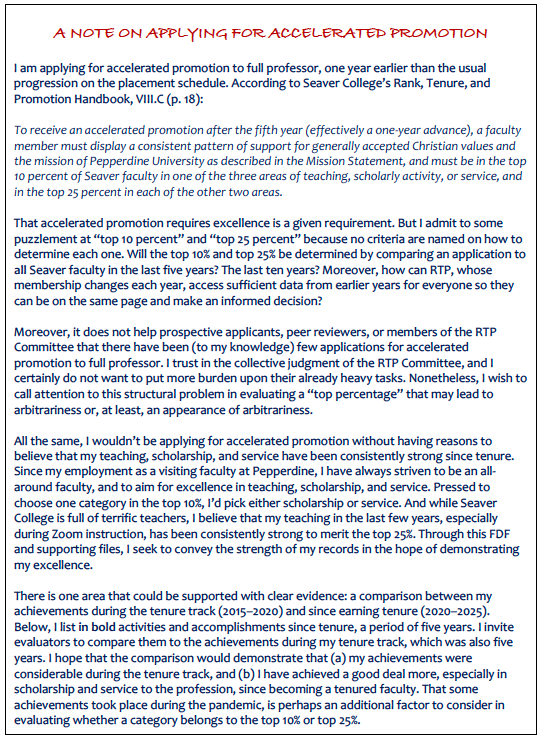 A NOTE ON APPLYING FOR ACCELERATED PROMOTION

I am applying for accelerated promotion to full professor, one year earlier than the usual progression on the placement schedule. According to Seaver College's Rank, Tenure, and Promotion Handbook, VIII.C (p. 18):

To receive an accelerated promotion after the fifth year (effectively a one-year advance), a faculty member must display a consistent pattern of support for generally accepted Christian values and the mission of Pepperdine University as described in the Mission Statement, and must be in the top 10 percent of Seaver faculty in one of the three areas of teaching, scholarly activity, or service, and in the top 25 percent in each of the other two areas.

That accelerated promotion requires excellence is a given requirement. But I admit to some puzzlement at "top 10 percent" and "top 25 percent" because no criteria are named on how to determine each one. Will the top 10% and top 25% be determined by comparing an application to all Seaver faculty in the last five years? The last ten years? Moreover, how can RTP, whose membership changes each year, access sufficient data from earlier years for everyone so they can be on the same page and make an informed decision?

Moreover, it does not help prospective applicants, peer reviewers, or members of the RTP Committee that there have been (to my knowledge) few applications for accelerated promotion to full professor. I trust in the collective judgment of the RTP Committee, and I certainly do not want to put more burden upon their already heavy tasks. Nonetheless, I wish to call attention to this structural problem in evaluating a "top percentage" that may lead to arbitrariness or, at least, an appearance of arbitrariness.

All the same, I wouldn't be applying for accelerated promotion without having reasons to believe that my teaching, scholarship, and service have been consistently strong since tenure. Since my employment as a visiting faculty at Pepperdine, I have always striven to be an all-around faculty, and to aim for excellence in teaching, scholarship, and service. Pressed to choose one category in the top 10%, I'd pick either scholarship or service. And while Seaver College is full of terrific teachers, I believe that my teaching in the last few years, especially during Zoom instruction, has been consistently strong to merit the top 25%. Through this FDF and supporting files, I seek to convey the strength of my records in the hope of demonstrating my excellence.

There is one area that could be supported with clear evidence: a comparison between my achievements during the tenure track (2015–2020) and since earning tenure (2020–2025). Below, I list in bold activities and accomplishments since tenure, a period of five years. I invite evaluators to compare them to the achievements during my tenure track, which was also five years. I hope that the comparison would demonstrate that (a) my achievements were considerable during the tenure track, and (b) I have achieved a good deal more, especially in scholarship and service to the profession, since becoming a tenured faculty. That some achievements took place during the pandemic, is perhaps an additional factor to consider in evaluating whether a category belongs to the top 10% or top 25%.